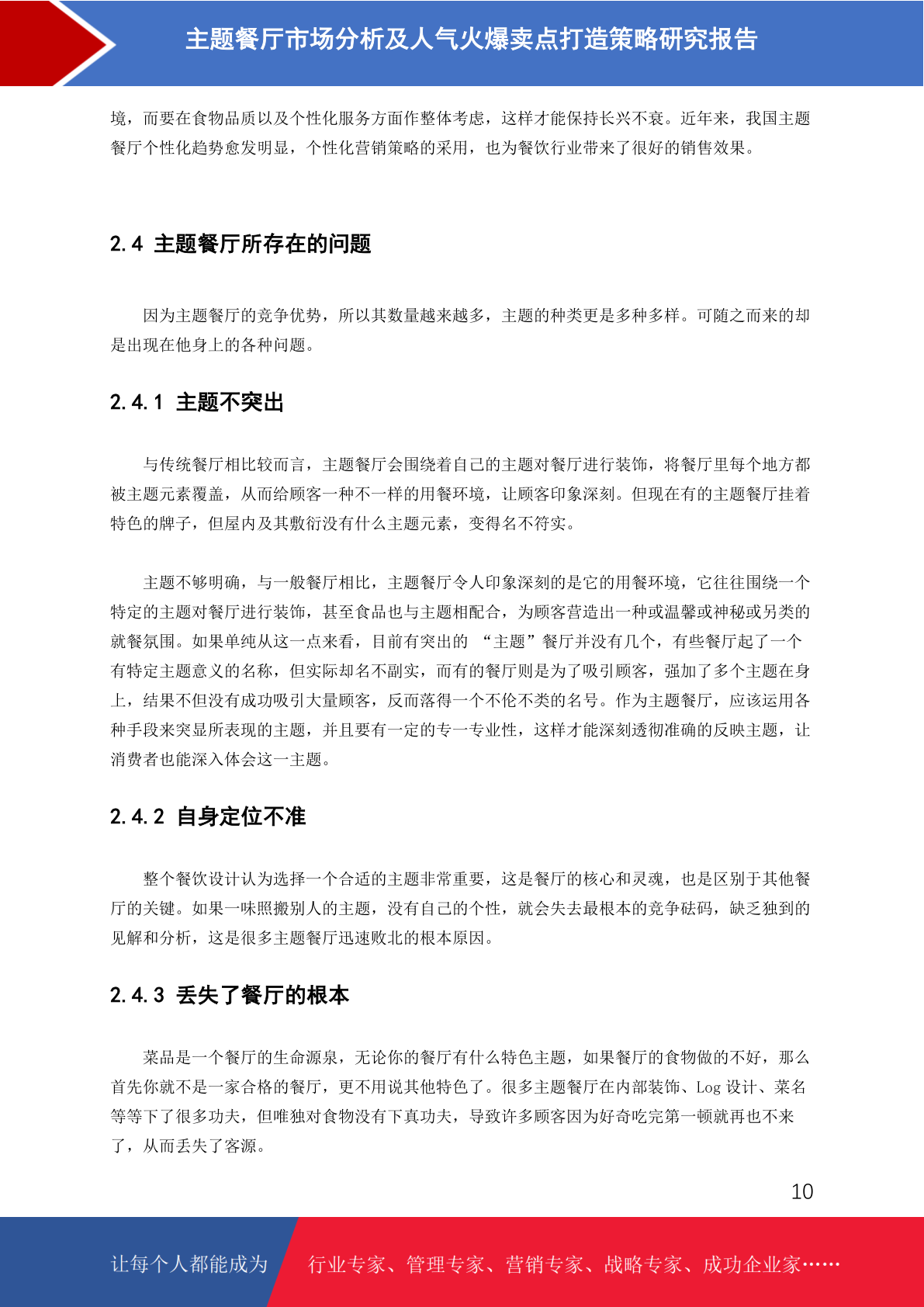 主题餐厅市场分析及人气火爆卖点打造策略研究报告

境，而要在食物品质以及个性化服务方面作整体考虑，这样才能保持长兴不衰。近年来，我国主题餐厅个性化趋势愈发明显，个性化营销策略的采用，也为餐饮行业带来了很好的销售效果。

2.4 主题餐厅所存在的问题

因为主题餐厅的竞争优势，所以其数量越来越多，主题的种类更是多种多样。可随之而来的却是出现在他身上的各种问题。

2.4.1 主题不突出

与传统餐厅相比较而言，主题餐厅会围绕着自己的主题对餐厅进行装饰，将餐厅里每个地方都被主题元素覆盖，从而给顾客一种不一样的用餐环境，让顾客印象深刻。但现在有的主题餐厅挂着特色的牌子，但屋内及其敷衍没有什么主题元素，变得名不符实。

主题不够明确，与一般餐厅相比，主题餐厅令人印象深刻的是它的用餐环境，它往往围绕一个特定的主题对餐厅进行装饰，甚至食品也与主题相配合，为顾客营造出一种或温馨或神秘或另类的就餐氛围。如果单纯从这一点来看，目前有突出的 “主题”餐厅并没有几个，有些餐厅起了一个有特定主题意义的名称，但实际却名不副实，而有的餐厅则是为了吸引顾客，强加了多个主题在身上，结果不但没有成功吸引大量顾客，反而落得一个不伦不类的名号。作为主题餐厅，应该运用各种手段来突显所表现的主题，并且要有一定的专一专业性，这样才能深刻透彻准确的反映主题，让消费者也能深入体会这一主题。

2.4.2 自身定位不准

整个餐饮设计认为选择一个合适的主题非常重要，这是餐厅的核心和灵魂，也是区别于其他餐厅的关键。如果一味照搬别人的主题，没有自己的个性，就会失去最根本的竞争砝码，缺乏独到的见解和分析，这是很多主题餐厅迅速败北的根本原因。

2.4.3 丢失了餐厅的根本

菜品是一个餐厅的生命源泉，无论你的餐厅有什么特色主题，如果餐厅的食物做的不好，那么首先你就不是一家合格的餐厅，更不用说其他特色了。很多主题餐厅在内部装饰、Log 设计、菜名等等下了很多功夫，但唯独对食物没有下真功夫，导致许多顾客因为好奇吃完第一顿就再也不来了，从而丢失了客源。

10

让每个人都能成为 行业专家、管理专家、营销专家、战略专家、成功企业家……